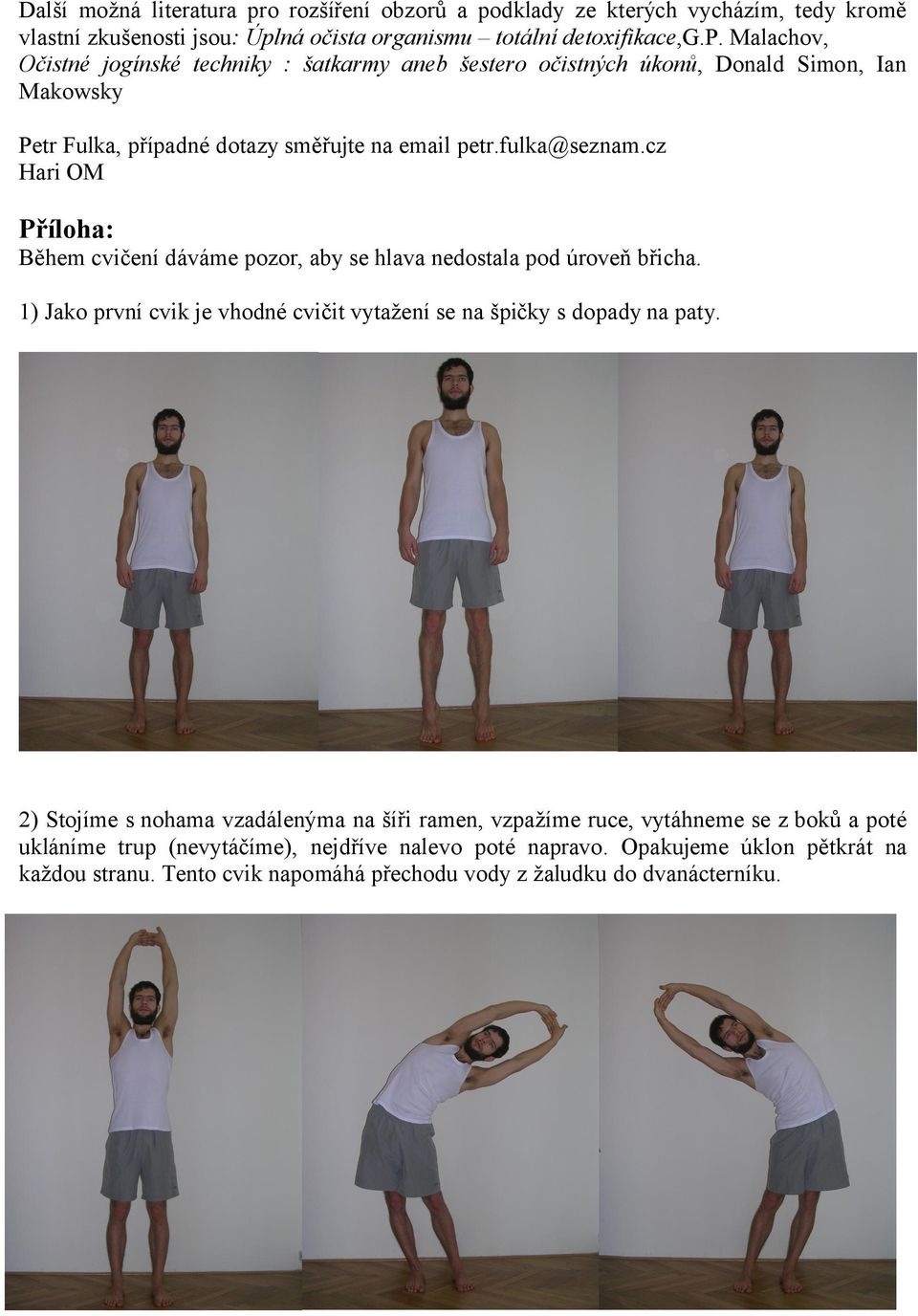 Další možná literatura pro rozšíření obzorů a podklady ze kterých vycházím, tedy kromě vlastní zkušenosti jsou: Úplná očista organismu – totální detoxifikace,G.P. Malachov, Očistné jogínské techniky : šatkarmy aneb šestero očistných úkonů, Donald Simon, Ian Makowsky

Petr Fulka, případné dotazy směřujte na email petr.fulka@seznam.cz
Hari OM

Příloha:
Během cvičení dáváme pozor, aby se hlava nedostala pod úroveň břicha.

1) Jako první cvik je vhodné cvičit vytažení se na špičky s dopady na paty.

2) Stojíme s nohama vzdálenýma na šíři ramen, vzpažíme ruce, vytáhneme se z boků a poté ukláníme trup (nevytáčíme), nejdříve nalevo poté napravo. Opakujeme úklon pětkrát na každou stranu. Tento cvik napomáhá přechodu vody z žaludku do dvanácterníku.